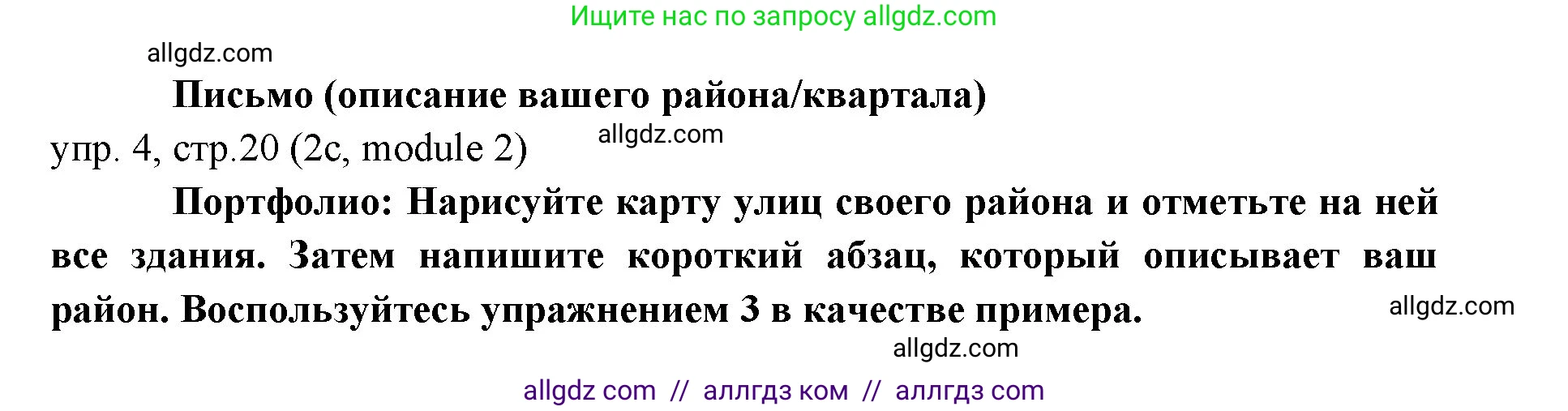 Ищите нас по запросу allgdz.com

allgdz.com

Письмо (описание вашего района/квартала)

упр. 4, стр.20 (2c, module 2)

allgdz.com

Портфолио: Нарисуйте карту улиц своего района и отметьте на ней все здания. Затем напишите короткий абзац, который описывает ваш район. Воспользуйтесь упражнением 3 в качестве примера.

allgdz.com

allgdz.com

allgdz com // аллгдз ком // аллгдз com